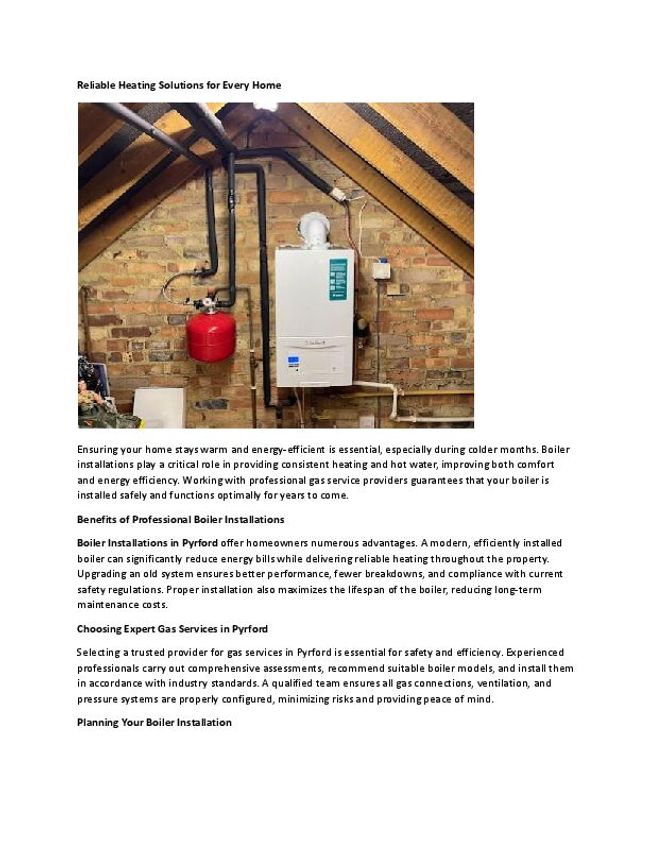 Reliable Heating Solutions for Every Home

Ensuring your home stays warm and energy-efficient is essential, especially during colder months. Boiler installations play a critical role in providing consistent heating and hot water, improving both comfort and energy efficiency. Working with professional gas service providers guarantees that your boiler is installed safely and functions optimally for years to come.

Benefits of Professional Boiler Installations

Boiler Installations in Pyrford offer homeowners numerous advantages. A modern, efficiently installed boiler can significantly reduce energy bills while delivering reliable heating throughout the property. Upgrading an old system ensures better performance, fewer breakdowns, and compliance with current safety regulations. Proper installation also maximizes the lifespan of the boiler, reducing long-term maintenance costs.

Choosing Expert Gas Services in Pyrford

Selecting a trusted provider for gas services in Pyrford is essential for safety and efficiency. Experienced professionals carry out comprehensive assessments, recommend suitable boiler models, and install them in accordance with industry standards. A qualified team ensures all gas connections, ventilation, and pressure systems are properly configured, minimizing risks and providing peace of mind.

Planning Your Boiler Installation